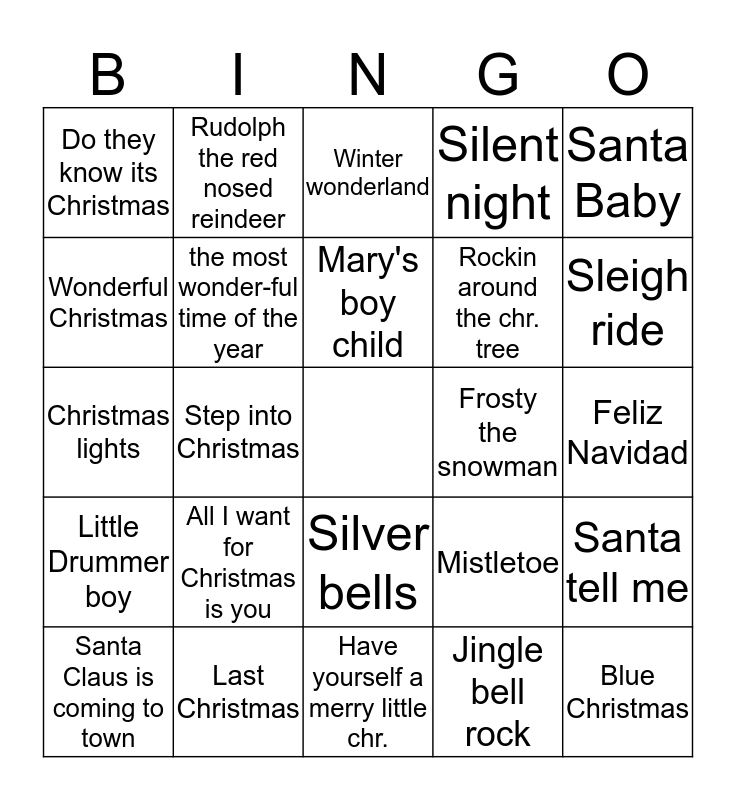 | B | I | N | G | O |
|---|---|---|---|---|
| Do they know its Christmas | Rudolph the red nosed reindeer | Winter wonderland | Silent night | Santa Baby |
| Wonderful Christmas | the most wonder-ful time of the year | Mary's boy child | Rockin around the chr. tree | Sleigh ride |
| Christmas lights | Step into Christmas |  | Frosty the snowman | Feliz Navidad |
| Little Drummer boy | All I want for Christmas is you | Silver bells | Mistletoe | Santa tell me |
| Santa Claus is coming to town | Last Christmas | Have yourself a merry little chr. | Jingle bell rock | Blue Christmas |